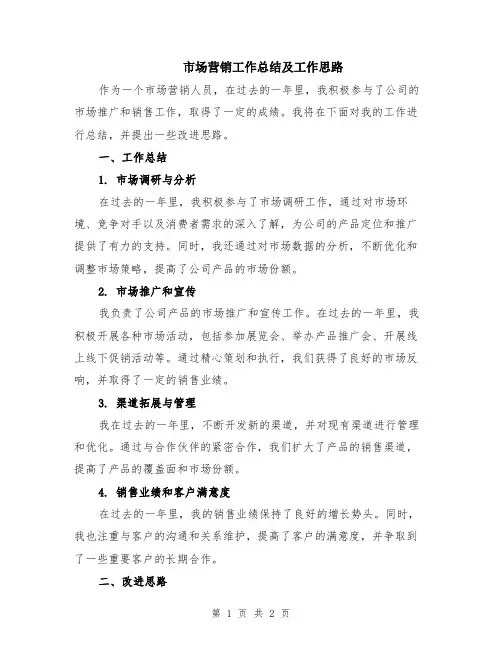 市场营销工作总结及工作思路

作为一个市场营销人员，在过去的一年里，我积极参与了公司的市场推广和销售工作，取得了一定的成绩。我将在下面对我的工作进行总结，并提出一些改进思路。

一、工作总结

1. 市场调研与分析

在过去的一年里，我积极参与了市场调研工作，通过对市场环境、竞争对手以及消费者需求的深入了解，为公司的产品定位和推广提供了有力的支持。同时，我还通过对市场数据的分析，不断优化和调整市场策略，提高了公司产品的市场份额。

2. 市场推广和宣传

我负责了公司产品的市场推广和宣传工作。在过去的一年里，我积极开展各种市场活动，包括参加展览会、举办产品推广会、开展线上线下促销活动等。通过精心策划和执行，我们获得了良好的市场反响，并取得了一定的销售业绩。

3. 渠道拓展与管理

我在过去的一年里，不断开发新的渠道，并对现有渠道进行管理和优化。通过与合作伙伴的紧密合作，我们扩大了产品的销售渠道，提高了产品的覆盖面和市场份额。

4. 销售业绩和客户满意度

在过去的一年里，我的销售业绩保持了良好的增长势头。同时，我也注重与客户的沟通和关系维护，提高了客户的满意度，并争取到了一些重要客户的长期合作。

二、改进思路

第 1 页 共 2 页